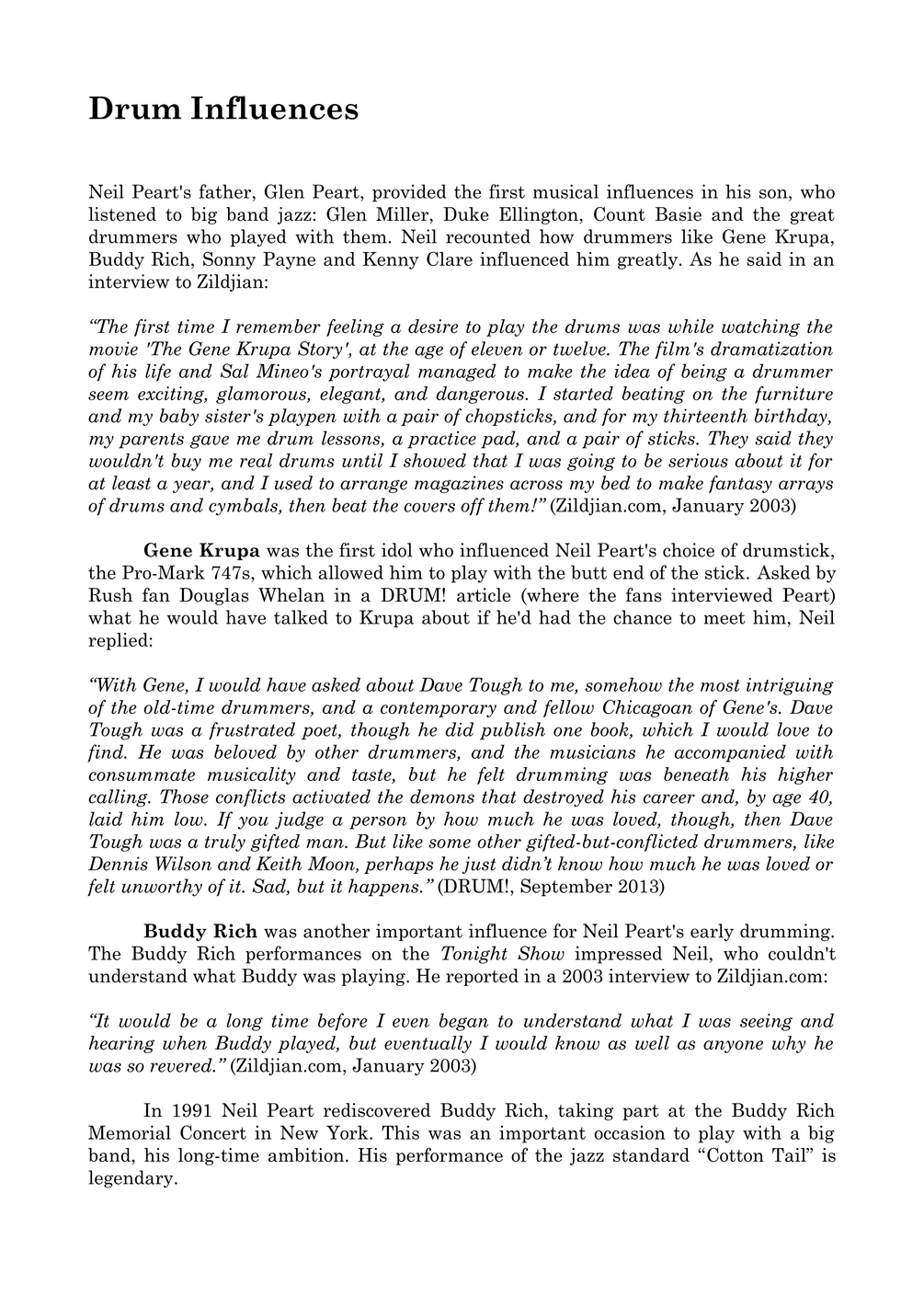 Drum Influences

Neil Peart's father, Glen Peart, provided the first musical influences in his son, who listened to big band jazz: Glen Miller, Duke Ellington, Count Basie and the great drummers who played with them. Neil recounted how drummers like Gene Krupa, Buddy Rich, Sonny Payne and Kenny Clare influenced him greatly. As he said in an interview to Zildjian:

“The first time I remember feeling a desire to play the drums was while watching the movie 'The Gene Krupa Story', at the age of eleven or twelve. The film's dramatization of his life and Sal Mineo's portrayal managed to make the idea of being a drummer seem exciting, glamorous, elegant, and dangerous. I started beating on the furniture and my baby sister's playpen with a pair of chopsticks, and for my thirteenth birthday, my parents gave me drum lessons, a practice pad, and a pair of sticks. They said they wouldn't buy me real drums until I showed that I was going to be serious about it for at least a year, and I used to arrange magazines across my bed to make fantasy arrays of drums and cymbals, then beat the covers off them!” (Zildjian.com, January 2003)

Gene Krupa was the first idol who influenced Neil Peart's choice of drumstick, the Pro-Mark 747s, which allowed him to play with the butt end of the stick. Asked by Rush fan Douglas Whelan in a DRUM! article (where the fans interviewed Peart) what he would have talked to Krupa about if he'd had the chance to meet him, Neil replied:

“With Gene, I would have asked about Dave Tough to me, somehow the most intriguing of the old-time drummers, and a contemporary and fellow Chicagoan of Gene's. Dave Tough was a frustrated poet, though he did publish one book, which I would love to find. He was beloved by other drummers, and the musicians he accompanied with consummate musicality and taste, but he felt drumming was beneath his higher calling. Those conflicts activated the demons that destroyed his career and, by age 40, laid him low. If you judge a person by how much he was loved, though, then Dave Tough was a truly gifted man. But like some other gifted-but-conflicted drummers, like Dennis Wilson and Keith Moon, perhaps he just didn’t know how much he was loved or felt unworthy of it. Sad, but it happens.” (DRUM!, September 2013)

Buddy Rich was another important influence for Neil Peart's early drumming. The Buddy Rich performances on the Tonight Show impressed Neil, who couldn't understand what Buddy was playing. He reported in a 2003 interview to Zildjian.com:

“It would be a long time before I even began to understand what I was seeing and hearing when Buddy played, but eventually I would know as well as anyone why he was so revered.” (Zildjian.com, January 2003)

In 1991 Neil Peart rediscovered Buddy Rich, taking part at the Buddy Rich Memorial Concert in New York. This was an important occasion to play with a big band, his long-time ambition. His performance of the jazz standard “Cotton Tail” is legendary.